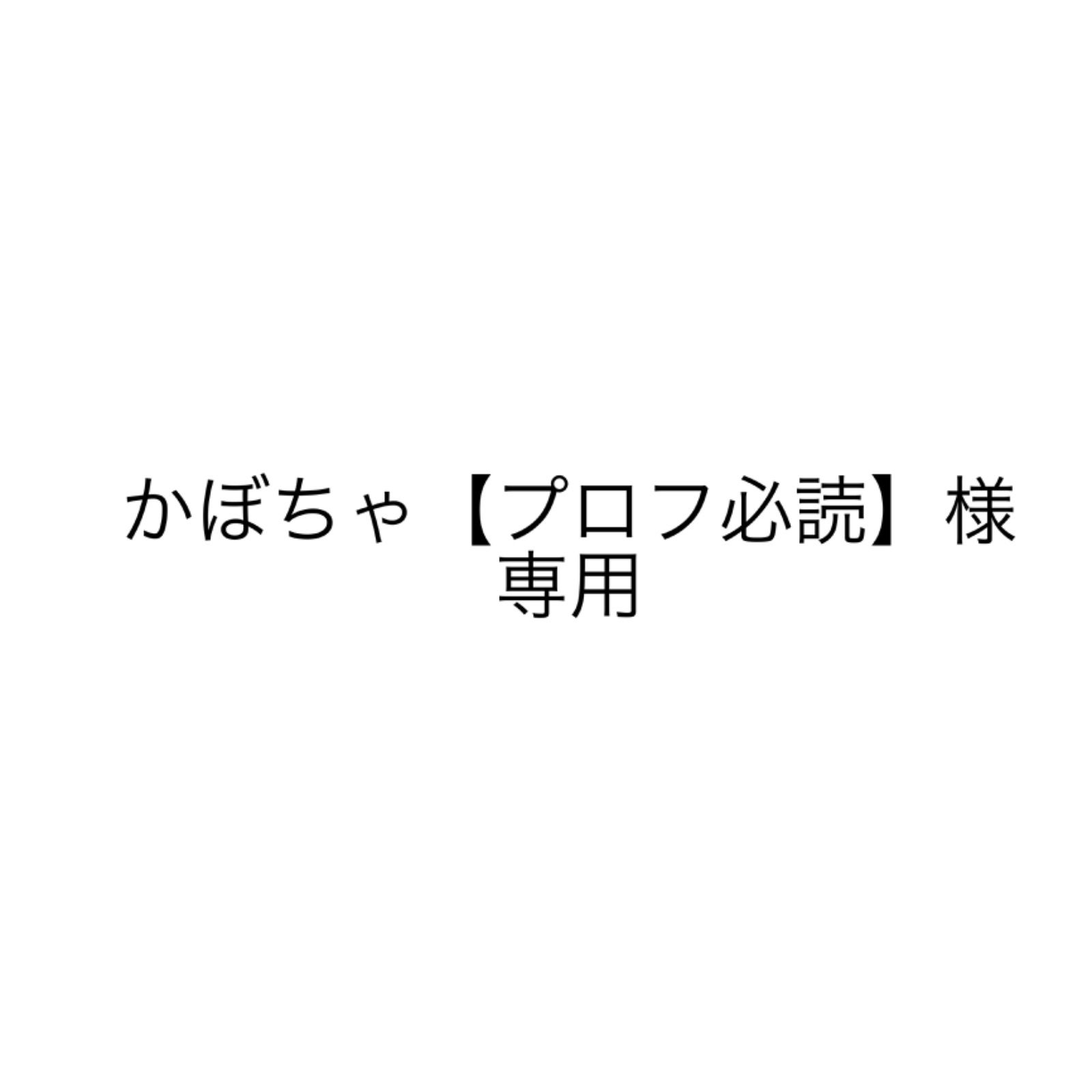 かぼちゃ【プロフ必読】様専用